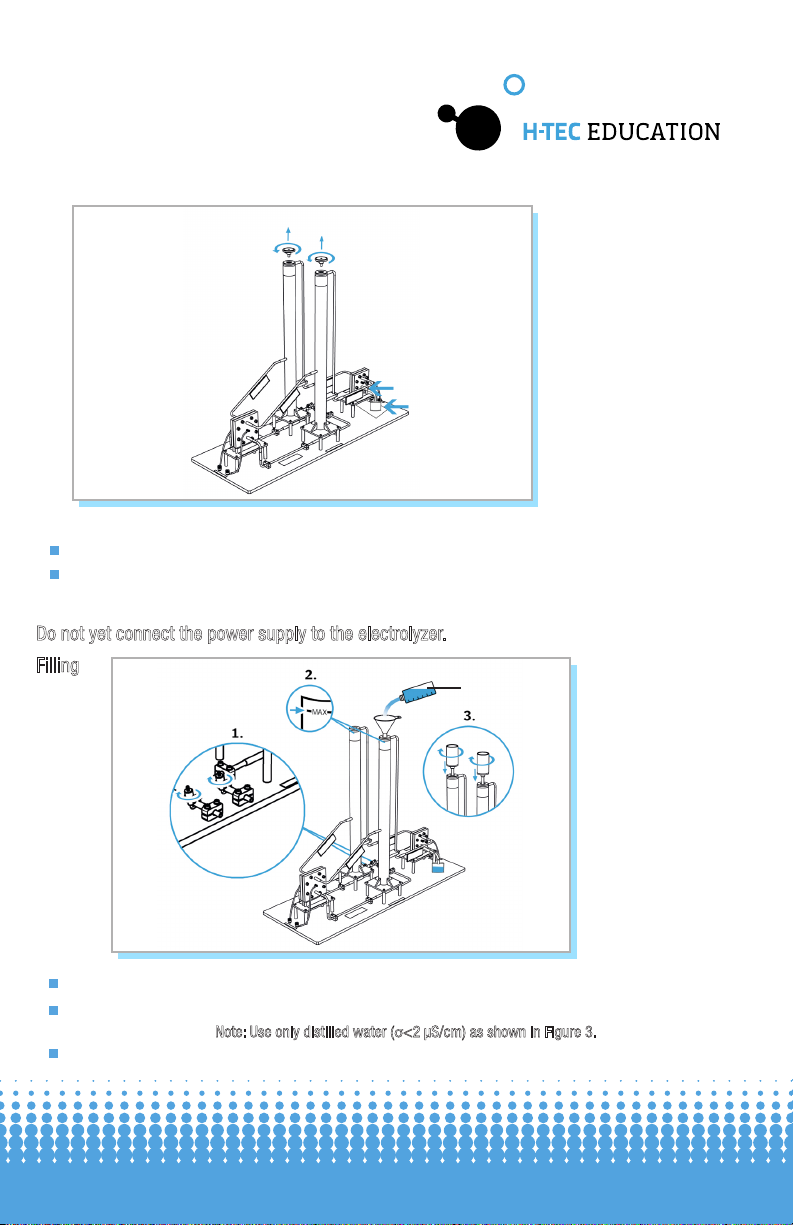 H-TEC EDUCATION

Do not yet connect the power supply to the electrolyzer.

Filling

2.

MAX

3.

1.

Note: Use only distilled water (σ<2 µS/cm) as shown in Figure 3.